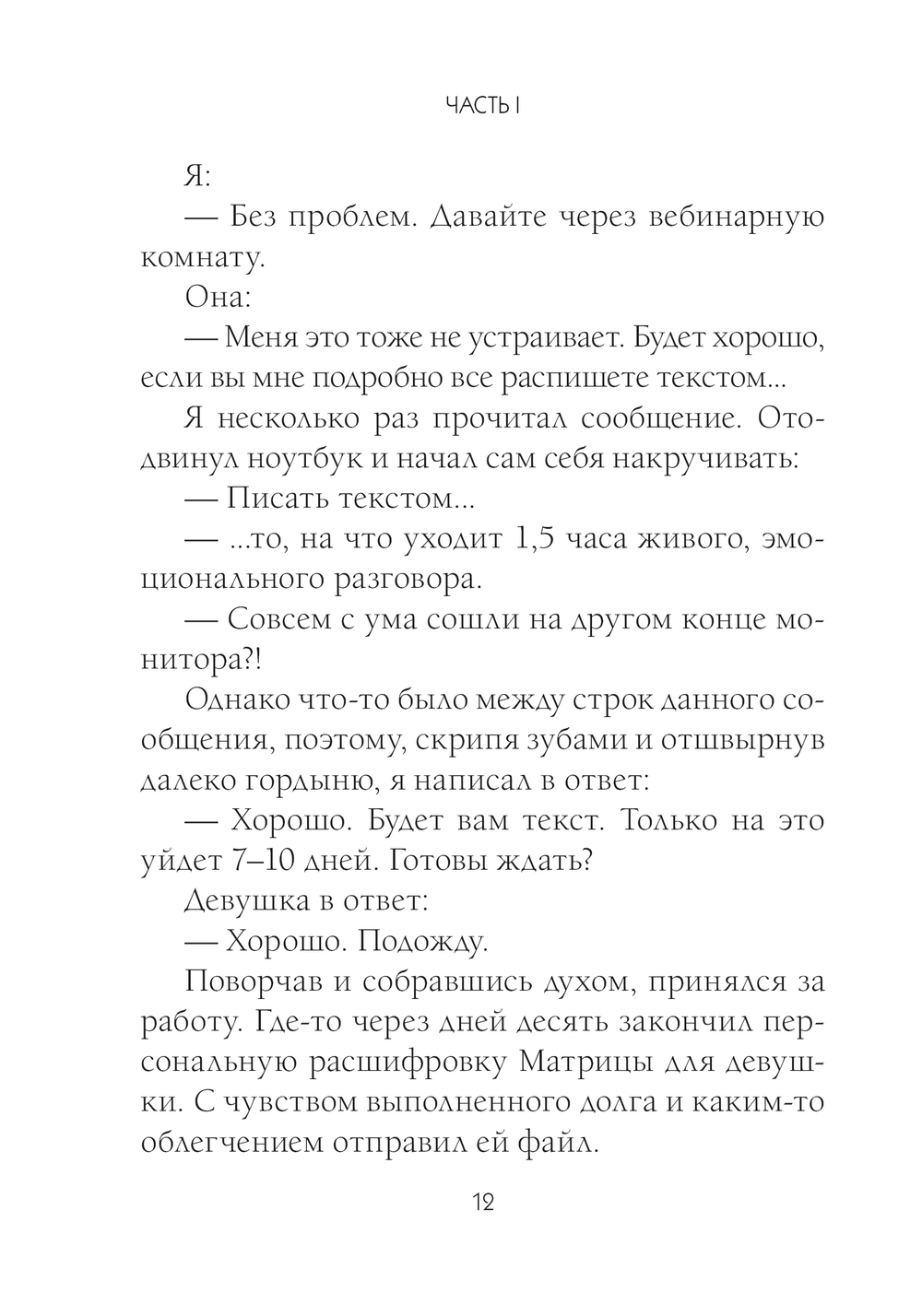 ЧАСТЬ I

Я:

— Без проблем. Давайте через вебинарную комнату.

Она:

— Меня это тоже не устраивает. Будет хорошо, если вы мне подробно все распишете текстом...

Я несколько раз прочитал сообщение. Отодвинул ноутбук и начал сам себя накручивать:

— Писать текстом...

— ...то, на что уходит 1,5 часа живого, эмоционального разговора.

— Совсем с ума сошли на другом конце монитора?!

Однако что-то было между строк данного сообщения, поэтому, скрипя зубами и отшвырнув далеко гордыню, я написал в ответ:

— Хорошо. Будет вам текст. Только на это уйдет 7–10 дней. Готовы ждать?

Девушка в ответ:

— Хорошо. Подожду.

Поворчав и собравшись духом, принялся за работу. Где-то через дней десять закончил персональную расшифровку Матрицы для девушки. С чувством выполненного долга и каким-то облегчением отправил ей файл.

12